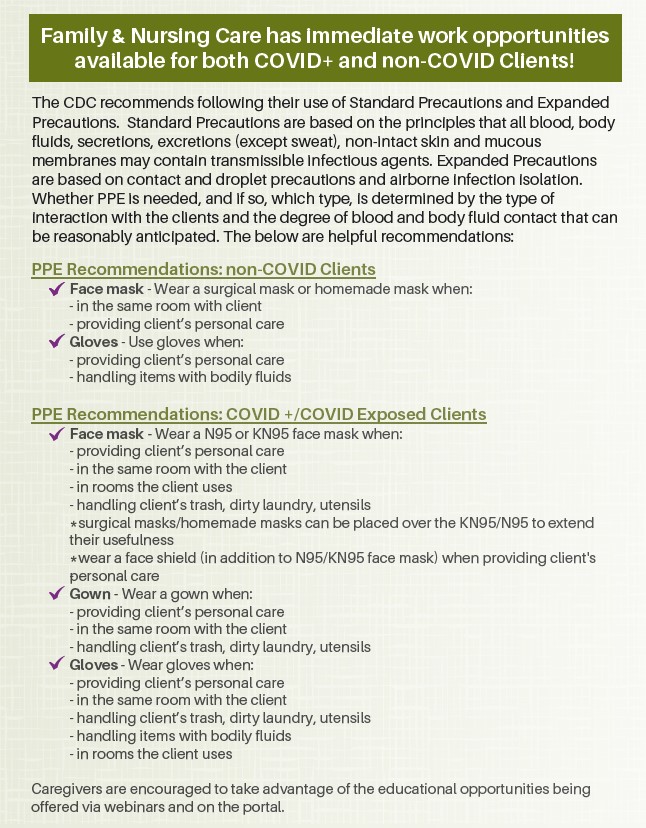 Family & Nursing Care has immediate work opportunities available for both COVID+ and non-COVID Clients!

The CDC recommends following their use of Standard Precautions and Expanded Precautions. Standard Precautions are based on the principles that all blood, body fluids, secretions, excretions (except sweat), non-intact skin and mucous membranes may contain transmissible infectious agents. Expanded Precautions are based on contact and droplet precautions and airborne infection isolation. Whether PPE is needed, and if so, which type, is determined by the type of interaction with the clients and the degree of blood and body fluid contact that can be reasonably anticipated. The below are helpful recommendations:

PPE Recommendations: non-COVID Clients
✔ Face mask - Wear a surgical mask or homemade mask when:
- in the same room with client
- providing client's personal care
✔ Gloves - Use gloves when:
- providing client's personal care
- handling items with bodily fluids

PPE Recommendations: COVID +/COVID Exposed Clients
✔ Face mask - Wear a N95 or KN95 face mask when:
- providing client's personal care
- in the same room with the client
- in rooms the client uses
- handling client's trash, dirty laundry, utensils
*surgical masks/homemade masks can be placed over the KN95/N95 to extend their usefulness
*wear a face shield (in addition to N95/KN95 face mask) when providing client's personal care
✔ Gown - Wear a gown when:
- providing client's personal care
- in the same room with the client
- handling client's trash, dirty laundry, utensils
✔ Gloves - Wear gloves when:
- providing client's personal care
- in the same room with the client
- handling client's trash, dirty laundry, utensils
- handling items with bodily fluids
- in rooms the client uses

Caregivers are encouraged to take advantage of the educational opportunities being offered via webinars and on the portal.